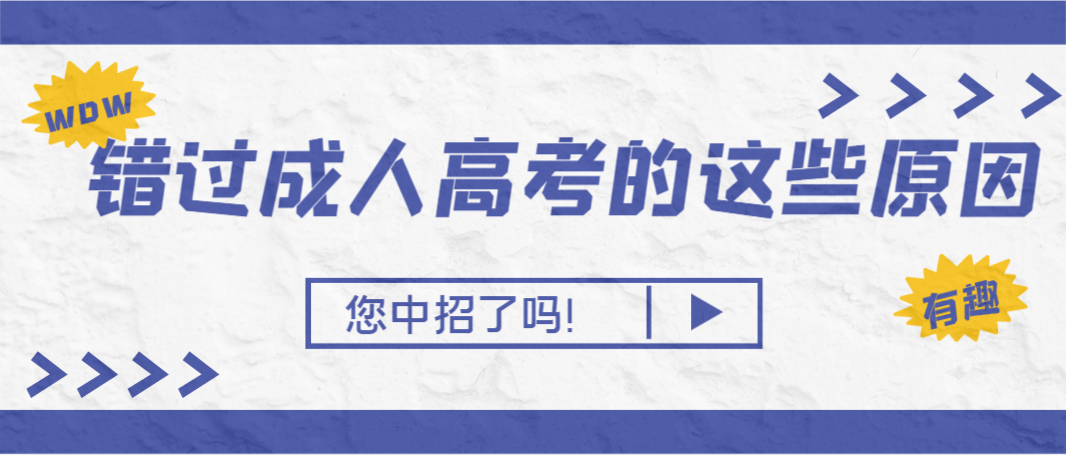 WOW

错过成人高考的这些原因

您中招了吗!

有趣